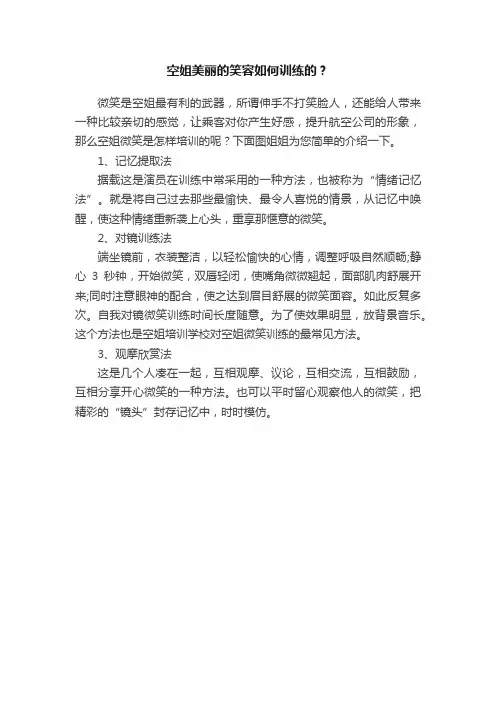 空姐美丽的笑容如何训练的？

微笑是空姐最有利的武器，所谓伸手不打笑脸人，还能给人带来一种比较亲切的感觉，让乘客对你产生好感，提升航空公司的形象，那么空姐微笑是怎样培训的呢？下面图姐姐为您简单的介绍一下。

1、记忆提取法

据载这是演员在训练中常采用的一种方法，也被称为“情绪记忆法”。就是将自己过去那些最愉快、最令人喜悦的情景，从记忆中唤醒，使这种情绪重新袭上心头，重享那惬意的微笑。

2、对镜训练法

端坐镜前，衣装整洁，以轻松愉快的心情，调整呼吸自然顺畅;静心 3 秒钟，开始微笑，双唇轻闭，使嘴角微微翘起，面部肌肉舒展开来;同时注意眼神的配合，使之达到眉目舒展的微笑面容。如此反复多次。自我对镜微笑训练时间长度随意。为了使效果明显，放背景音乐。这个方法也是空姐培训学校对空姐微笑训练的最常见方法。

3、观摩欣赏法

这是几个人凑在一起，互相观摩、议论，互相交流，互相鼓励，互相分享开心微笑的一种方法。也可以平时留心观察他人的微笑，把精彩的“镜头”封存记忆中，时时模仿。